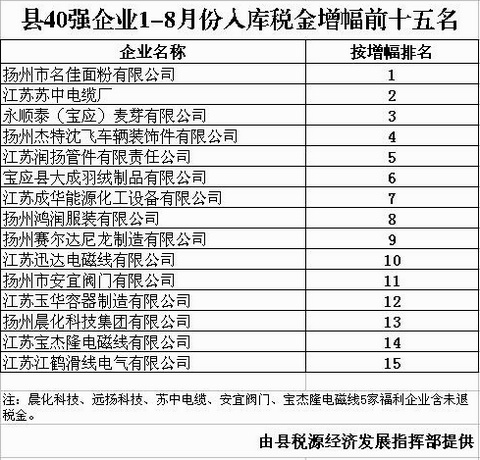 县40强企业1-8月份入库税金增幅前十五名

| 企业名称 | 按增幅排名 |
|---|---|
| 扬州市名佳面粉有限公司 | 1 |
| 江苏苏中电缆厂 | 2 |
| 永顺泰（宝应）麦芽有限公司 | 3 |
| 扬州杰特沈飞车辆装饰件有限公司 | 4 |
| 江苏润扬管件有限责任公司 | 5 |
| 宝应县大成羽绒制品有限公司 | 6 |
| 江苏成华能源化工设备有限公司 | 7 |
| 扬州鸿润服装有限公司 | 8 |
| 扬州赛尔达尼龙制造有限公司 | 9 |
| 江苏迅达电磁线有限公司 | 10 |
| 扬州市安宜阀门有限公司 | 11 |
| 江苏玉华容器制造有限公司 | 12 |
| 扬州晨化科技集团有限公司 | 13 |
| 江苏宝杰隆电磁线有限公司 | 14 |
| 江苏江鹤滑线电气有限公司 | 15 |

注：晨化科技、远扬科技、苏中电缆、安宜阀门、宝杰隆电磁线5家福利企业含未退税金。

由县税源经济发展指挥部提供